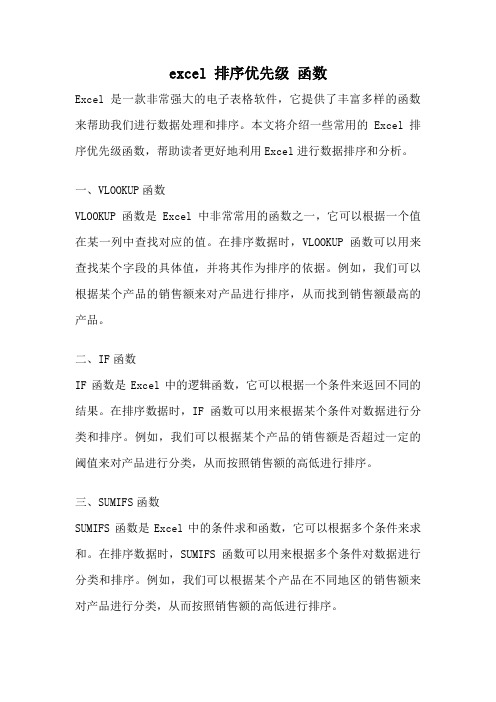 excel 排序优先级 函数

Excel 是一款非常强大的电子表格软件，它提供了丰富多样的函数来帮助我们进行数据处理和排序。本文将介绍一些常用的 Excel 排序优先级函数，帮助读者更好地利用Excel进行数据排序和分析。

一、VLOOKUP函数

VLOOKUP 函数是 Excel 中非常常用的函数之一，它可以根据一个值在某一列中查找对应的值。在排序数据时，VLOOKUP 函数可以用来查找某个字段的具体值，并将其作为排序的依据。例如，我们可以根据某个产品的销售额来对产品进行排序，从而找到销售额最高的产品。

二、IF函数

IF 函数是 Excel 中的逻辑函数，它可以根据一个条件来返回不同的结果。在排序数据时，IF 函数可以用来根据某个条件对数据进行分类和排序。例如，我们可以根据某个产品的销售额是否超过一定的阈值来对产品进行分类，从而按照销售额的高低进行排序。

三、SUMIFS函数

SUMIFS 函数是 Excel 中的条件求和函数，它可以根据多个条件来求和。在排序数据时，SUMIFS 函数可以用来根据多个条件对数据进行分类和排序。例如，我们可以根据某个产品在不同地区的销售额来对产品进行分类，从而按照销售额的高低进行排序。